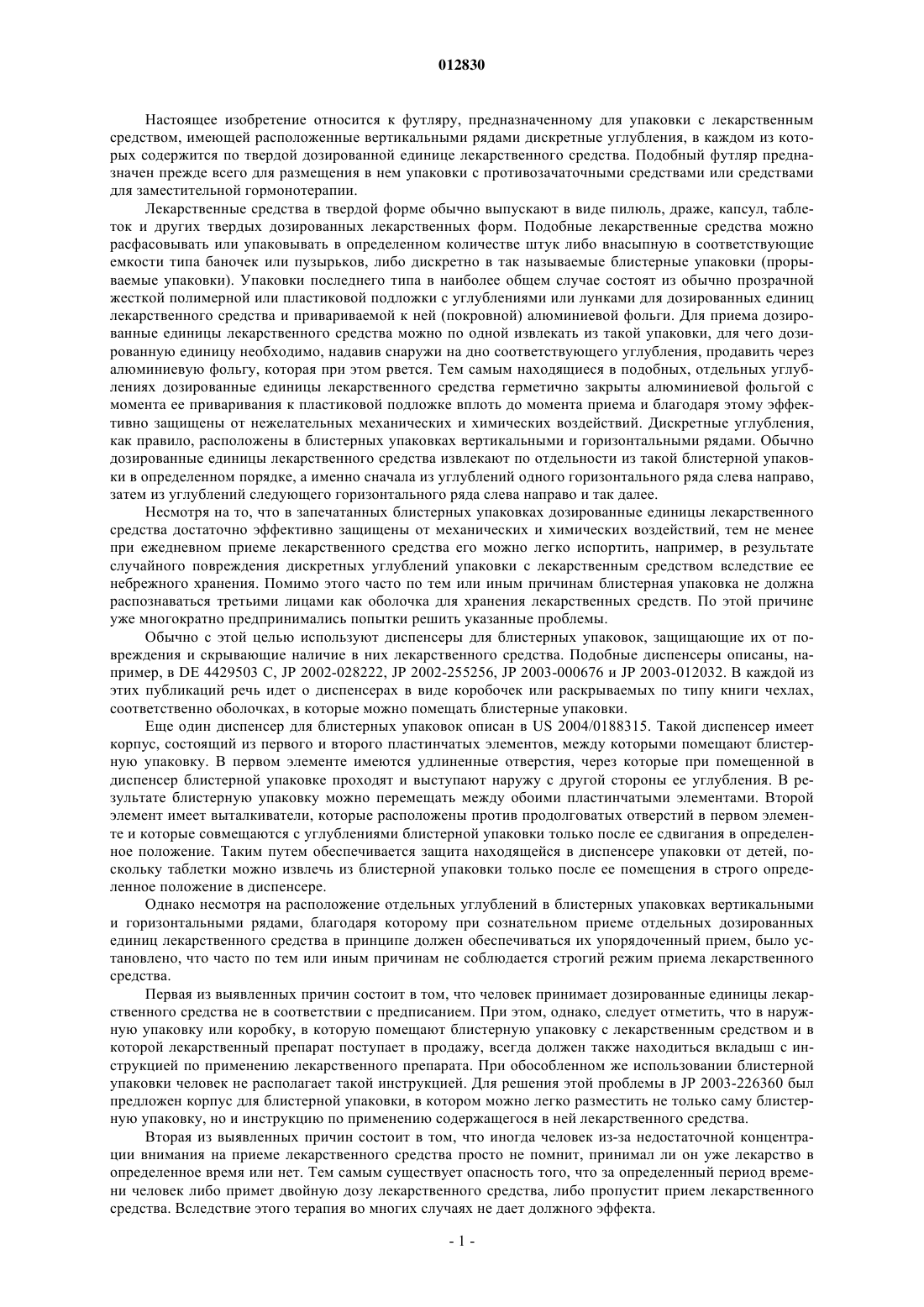 012830

Настоящее изобретение относится к футляру, предназначенному для упаковки с лекарственным средством, имеющей расположенные вертикальными рядами дискретные углубления, в каждом из которых содержится по твердой дозированной единице лекарственного средства. Подобный футляр предназначен прежде всего для размещения в нем упаковки с противозачаточными средствами или средствами для заместительной гормонотерапии.

Лекарственные средства в твердой форме обычно выпускают в виде пилюль, драже, капсул, таблеток и других твердых дозированных лекарственных форм. Подобные лекарственные средства можно расфасовывать или упаковывать в определенном количестве штук либо внасыпную в соответствующие емкости типа баночек или пузырьков, либо дискретно в так называемые блистерные упаковки (прорываемые упаковки). Упаковки последнего типа в наиболее общем случае состоят из обычно прозрачной жесткой полимерной или пластиковой подложки с углублениями или лунками для дозированных единиц лекарственного средства и привариваемой к ней (покровной) алюминиевой фольги. Для приема дозированные единицы лекарственного средства можно по одной извлекать из такой упаковки, для чего дозированную единицу необходимо, надавив снаружи на дно соответствующего углубления, продавить через алюминиевую фольгу, которая при этом рвется. Тем самым находящиеся в подобных, отдельных углублениях дозированные единицы лекарственного средства герметично закрыты алюминиевой фольгой с момента ее приваривания к пластиковой подложке вплоть до момента приема и благодаря этому эффективно защищены от нежелательных механических и химических воздействий. Дискретные углубления, как правило, расположены в блистерных упаковках вертикальными и горизонтальными рядами. Обычно дозированные единицы лекарственного средства извлекают по отдельности из такой блистерной упаковки в определенном порядке, а именно сначала из углублений одного горизонтального ряда слева направо, затем из углублений следующего горизонтального ряда слева направо и так далее.

Несмотря на то, что в запечатанных блистерных упаковках дозированные единицы лекарственного средства достаточно эффективно защищены от механических и химических воздействий, тем не менее при ежедневном приеме лекарственного средства его можно легко испортить, например, в результате случайного повреждения дискретных углублений упаковки с лекарственным средством вследствие ее небрежного хранения. Помимо этого часто по тем или иным причинам блистерная упаковка не должна распознаваться третьими лицами как оболочка для хранения лекарственных средств. По этой причине уже многократно предпринимались попытки решить указанные проблемы.

Обычно с этой целью используют диспенсеры для блистерных упаковок, защищающие их от повреждения и скрывающие наличие в них лекарственного средства. Подобные диспенсеры описаны, например, в DE 4429503 C, JP 2002-028222, JP 2002-255256, JP 2003-000676 и JP 2003-012032. В каждой из этих публикаций речь идет о диспенсерах в виде коробочек или раскрываемых по типу книги чехлах, соответственно оболочках, в которые можно помещать блистерные упаковки.

Еще один диспенсер для блистерных упаковок описан в US 2004/0188315. Такой диспенсер имеет корпус, состоящий из первого и второго пластинчатых элементов, между которыми помещают блистерную упаковку. В первом элементе имеются удлиненные отверстия, через которые при помещенной в диспенсер блистерной упаковке проходят и выступают наружу с другой стороны ее углубления. В результате блистерную упаковку можно перемещать между обоими пластинчатыми элементами. Второй элемент имеет выталкиватели, которые расположены против продолговатых отверстий в первом элементе и которые совмещаются с углублениями блистерной упаковки только после ее сдвигания в определенное положение. Таким путем обеспечивается защита находящейся в диспенсере упаковки от детей, поскольку таблетки можно извлечь из блистерной упаковки только после ее помещения в строго определенное положение в диспенсере.

Однако несмотря на расположение отдельных углублений в блистерных упаковках вертикальными и горизонтальными рядами, благодаря которому при сознательном приеме отдельных дозированных единиц лекарственного средства в принципе должен обеспечиваться их упорядоченный прием, было установлено, что часто по тем или иным причинам не соблюдается строгий режим приема лекарственного средства.

Первая из выявленных причин состоит в том, что человек принимает дозированные единицы лекарственного средства не в соответствии с предписанием. При этом, однако, следует отметить, что в наружную упаковку или коробку, в которую помещают блистерную упаковку с лекарственным средством и в которой лекарственный препарат поступает в продажу, всегда должен также находиться вкладыш с инструкцией по применению лекарственного препарата. При обособленном же использовании блистерной упаковки человек не располагает такой инструкцией. Для решения этой проблемы в JP 2003-226360 был предложен корпус для блистерной упаковки, в котором можно легко разместить не только саму блистерную упаковку, но и инструкцию по применению содержащегося в ней лекарственного средства.

Вторая из выявленных причин состоит в том, что иногда человек из-за недостаточной концентрации внимания на приеме лекарственного средства просто не помнит, принимал ли он уже лекарство в определенное время или нет. Тем самым существует опасность того, что за определенный период времени человек либо примет двойную дозу лекарственного средства, либо пропустит прием лекарственного средства. Вследствие этого терапия во многих случаях не дает должного эффекта.

- 1 -